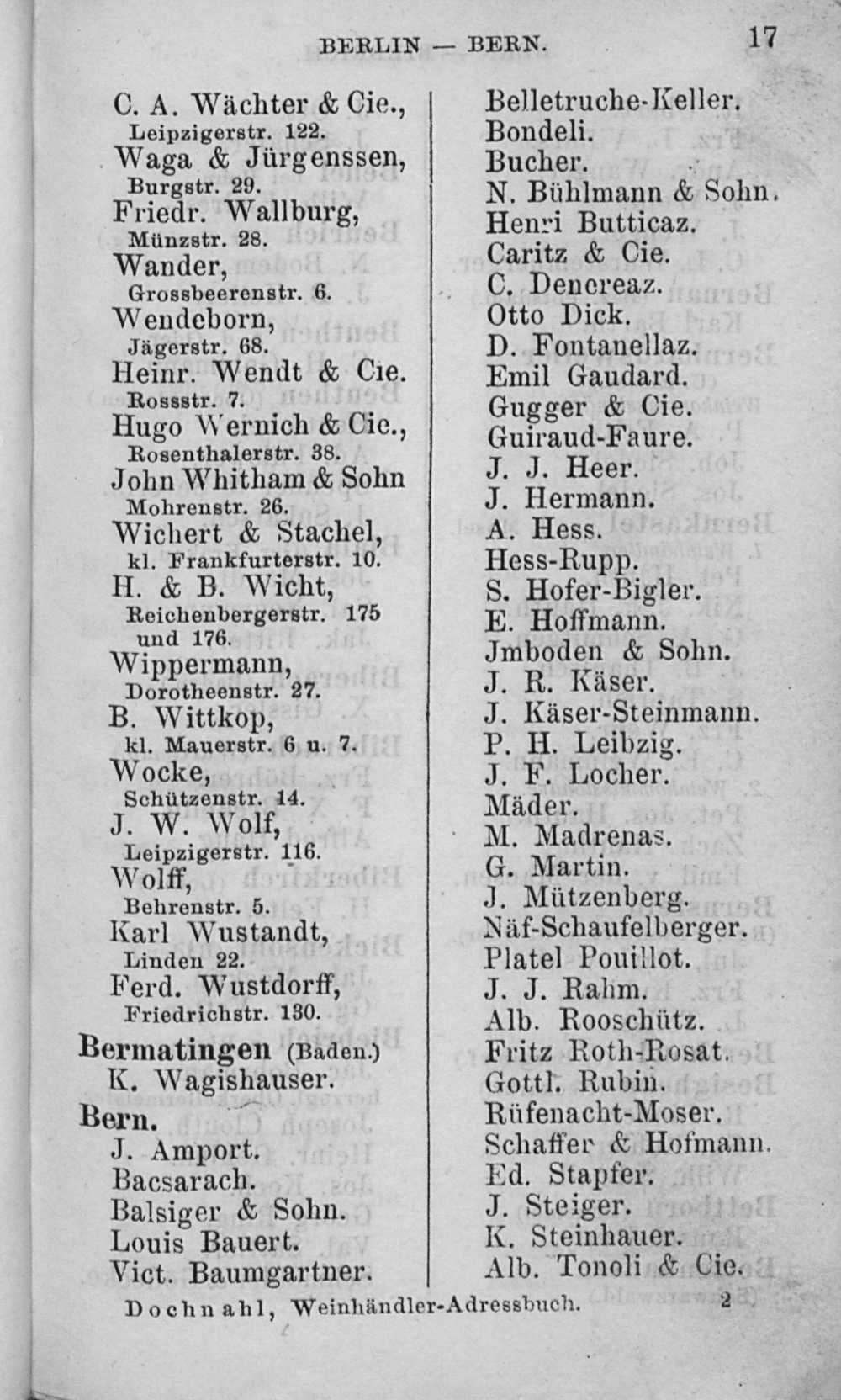 BERLIN — BERN. 17

C. A. Wächter & Cie., Leipzigerstr. 122.
Waga & Jürgenssen, Burgstr. 29.
Friedr. Wallburg, Münzstr. 28.
Wander, Grossbeerenstr. 6.
Wendeborn, Jägerstr. 68.
Heinr. Wendt & Cie. Rossstr. 7.
Hugo Wernich & Cie., Rosenthalerstr. 38.
John Whitham & Sohn Mohrenstr. 26.
Wichert & Stachel, kl. Frankfurterstr. 10.
H. & B. Wicht, Reichenbergerstr. 175 und 176.
Wippermann, Dorotheenstr. 27.
B. Wittkop, kl. Mauerstr. 6 u. 7.
Wocke, Schützenstr. 14.
J. W. Wolf, Leipzigerstr. 116.
Wolff, Behrenstr. 5.
Karl Wustandt, Linden 22.
Ferd. Wustdorff, Friedrichstr. 130.

Bermatingen (Baden.)
K. Wagishauser.

Bern.
J. Amport.
Bacsarach.
Balsiger & Sohn.
Louis Bauert.
Vict. Baumgartner.

Belletruche-Keller.
Bondeli.
Bucher.
N. Bühlmann & Sohn.
Henri Butticaz.
Caritz & Cie.
C. Dencreaz.
Otto Dick.
D. Fontanellaz.
Emil Gaudard.
Gugger & Cie.
Guiraud-Faure.
J. J. Heer.
J. Hermann.
A. Hess.
Hess-Rupp.
S. Hofer-Bigler.
E. Hoffmann.
Jmboden & Sohn.
J. R. Käser.
J. Käser-Steinmann.
P. H. Leibzig.
J. F. Locher.
Mäder.
M. Madrenas.
G. Martin.
J. Mützenberg.
Näf-Schaufelberger.
Platel Pouillot.
J. J. Rahm.
Alb. Rooschütz.
Fritz Roth-Rosat.
Gottl. Rubin.
Rüfenacht-Moser.
Schaffer & Hofmann.
Ed. Stapfer.
J. Steiger.
K. Steinhauer.
Alb. Tonoli & Cie.

Dochnahl, Weinhändler-Adressbuch. 2